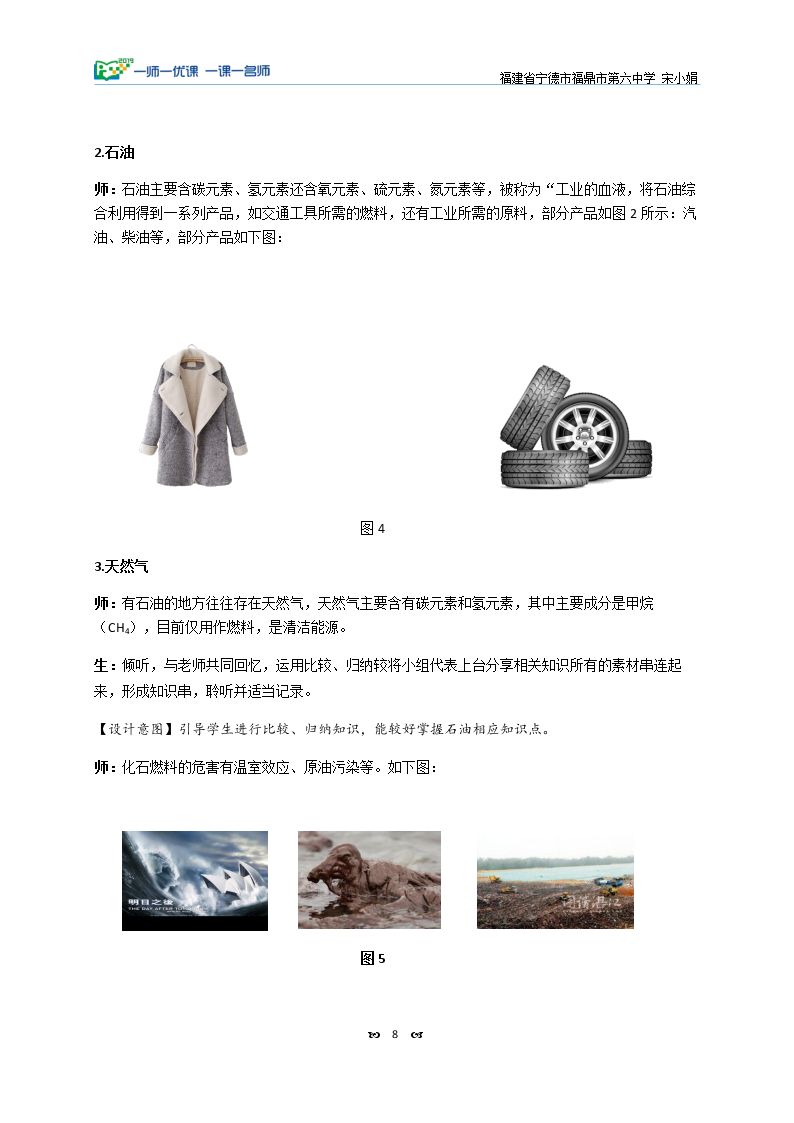 一师一优课 一课一名师

福建省宁德市福鼎市第六中学 宋小娟

2.石油

师：石油主要含碳元素、氢元素还含氧元素、硫元素、氮元素等，被称为“工业的血液，将石油综合利用得到一系列产品，如交通工具所需的燃料，还有工业所需的原料，部分产品如图2所示：汽油、柴油等，部分产品如下图：

图4

3.天然气

师：有石油的地方往往存在天然气，天然气主要含有碳元素和氢元素，其中主要成分是甲烷（$CH_4$），目前仅用作燃料，是清洁能源。

生：倾听，与老师共同回忆，运用比较、归纳较将小组代表上台分享相关知识所有的素材串连起来，形成知识串，聆听并适当记录。

【设计意图】引导学生进行比较、归纳知识，能较好掌握石油相应知识点。

师：化石燃料的危害有温室效应、原油污染等。如下图：

图5

8